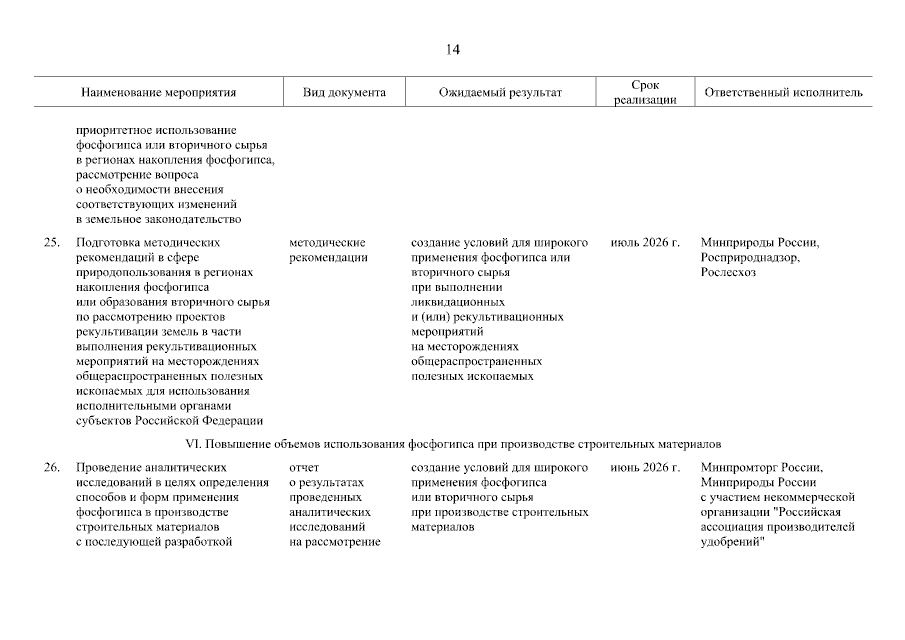 14

| | Наименование мероприятия | Вид документа | Ожидаемый результат | Срок реализации | Ответственный исполнитель |
|---|---|---|---|---|---|
| | приоритетное использование фосфогипса или вторичного сырья в регионах накопления фосфогипса, рассмотрение вопроса о необходимости внесения соответствующих изменений в земельное законодательство | | | | |
| 25. | Подготовка методических рекомендаций в сфере природопользования в регионах накопления фосфогипса или образования вторичного сырья по рассмотрению проектов рекультивации земель в части выполнения рекультивационных мероприятий на месторождениях общераспространенных полезных ископаемых для использования исполнительными органами субъектов Российской Федерации | методические рекомендации | создание условий для широкого применения фосфогипса или вторичного сырья при выполнении ликвидационных и (или) рекультивационных мероприятий на месторождениях общераспространенных полезных ископаемых | июль 2026 г. | Минприроды России, Росприроднадзор, Рослесхоз |
| | VI. Повышение объемов использования фосфогипса при производстве строительных материалов | | | | |
| 26. | Проведение аналитических исследований в целях определения способов и форм применения фосфогипса в производстве строительных материалов с последующей разработкой | отчет о результатах проведенных аналитических исследований на рассмотрение | создание условий для широкого применения фосфогипса или вторичного сырья при производстве строительных материалов | июнь 2026 г. | Минпромторг России, Минприроды России с участием некоммерческой организации "Российская ассоциация производителей удобрений" |